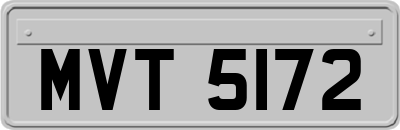 MVT 5172